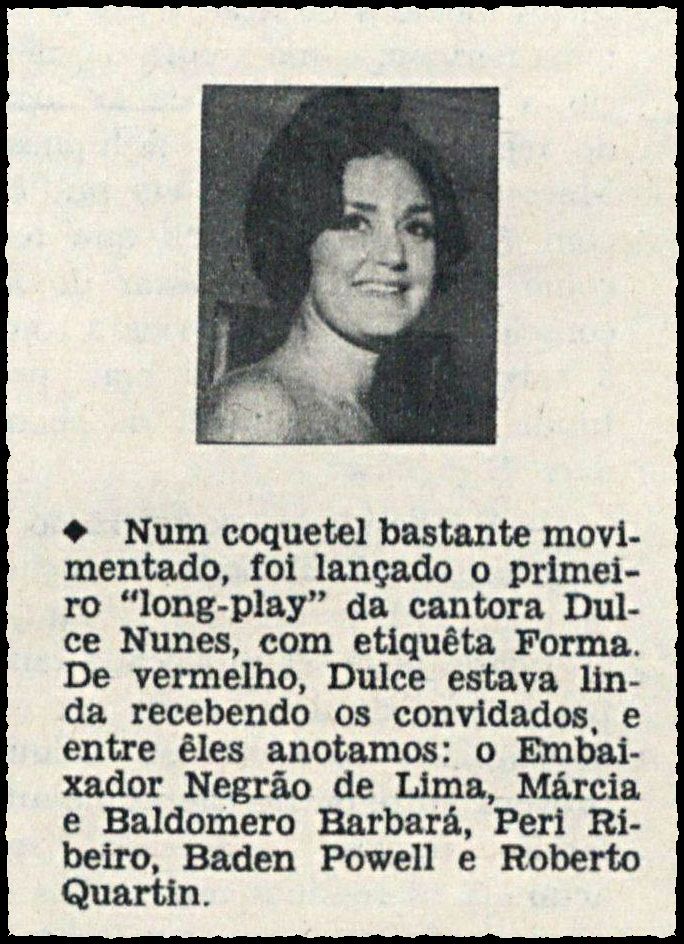 ◆ Num coquetel bastante movimentado, foi lançado o primeiro "long-play" da cantora Dulce Nunes, com etiquêta Forma. De vermelho, Dulce estava linda recebendo os convidados, e entre êles anotamos: o Embaixador Negrão de Lima, Márcia e Baldomero Barbará, Peri Ribeiro, Baden Powell e Roberto Quartin.